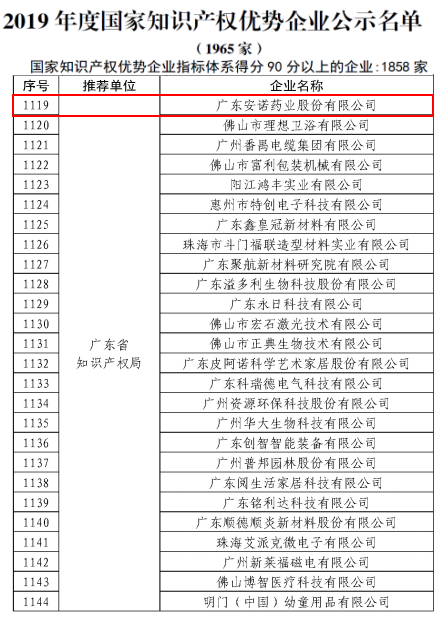 2019 年度国家知识产权优势企业公示名单

（1965 家）

国家知识产权优势企业指标体系得分 90 分以上的企业：1858 家

| 序号 | 推荐单位 | 企业名称 |
|---|---|---|
| 1119 | | 广东安诺药业股份有限公司 |
| 1120 | 广东省知识产权局 | 佛山市理想卫浴有限公司 |
| 1121 | | 广州番禺电缆集团有限公司 |
| 1122 | | 佛山市富利包装机械有限公司 |
| 1123 | | 阳江鸿丰实业有限公司 |
| 1124 | | 惠州市特创电子科技有限公司 |
| 1125 | | 广东鑫皇冠新材料有限公司 |
| 1126 | | 珠海市斗门福联造型材料实业有限公司 |
| 1127 | | 广东聚航新材料研究院有限公司 |
| 1128 | | 广东溢多利生物科技股份有限公司 |
| 1129 | | 广东永日科技有限公司 |
| 1130 | | 佛山市宏石激光技术有限公司 |
| 1131 | | 佛山市正典生物技术有限公司 |
| 1132 | | 广东皮阿诺科学艺术家居股份有限公司 |
| 1133 | | 广东科瑞德电气科技有限公司 |
| 1134 | | 广州资源环保科技股份有限公司 |
| 1135 | | 广州华大生物科技有限公司 |
| 1136 | | 广东创智智能装备有限公司 |
| 1137 | | 广州普邦园林股份有限公司 |
| 1138 | | 广东阅生活家居科技有限公司 |
| 1139 | | 广东铭利达科技有限公司 |
| 1140 | | 广东顺德顺炎新材料股份有限公司 |
| 1141 | | 珠海艾派克微电子有限公司 |
| 1142 | | 广州新莱福磁电有限公司 |
| 1143 | | 佛山博智医疗科技有限公司 |
| 1144 | | 明门（中国）幼童用品有限公司 |